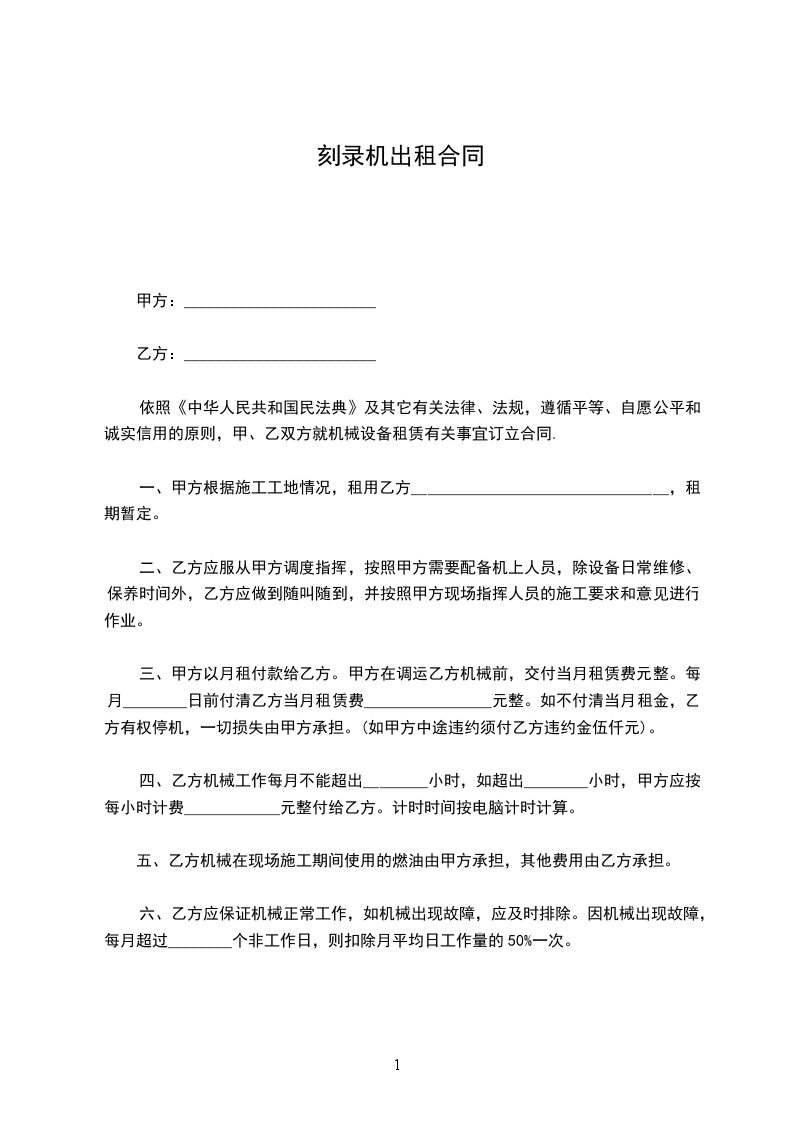 刻录机出租合同

甲方：________________________

乙方：________________________

依照《中华人民共和国民法典》及其它有关法律、法规，遵循平等、自愿公平和诚实信用的原则，甲、乙双方就机械设备租赁有关事宜订立合同.

一、甲方根据施工工地情况，租用乙方________________________________，租期暂定。

二、乙方应服从甲方调度指挥，按照甲方需要配备机上人员，除设备日常维修、保养时间外，乙方应做到随叫随到，并按照甲方现场指挥人员的施工要求和意见进行作业。

三、甲方以月租付款给乙方。甲方在调运乙方机械前，交付当月租赁费元整。每月________日前付清乙方当月租赁费________________元整。如不付清当月租金，乙方有权停机，一切损失由甲方承担。(如甲方中途违约须付乙方违约金伍仟元)。

四、乙方机械工作每月不能超出________小时，如超出________小时，甲方应按每小时计费____________元整付给乙方。计时时间按电脑计时计算。

五、乙方机械在现场施工期间使用的燃油由甲方承担，其他费用由乙方承担。

六、乙方应保证机械正常工作，如机械出现故障，应及时排除。因机械出现故障，每月超过________个非工作日，则扣除月平均日工作量的 50%一次。

1